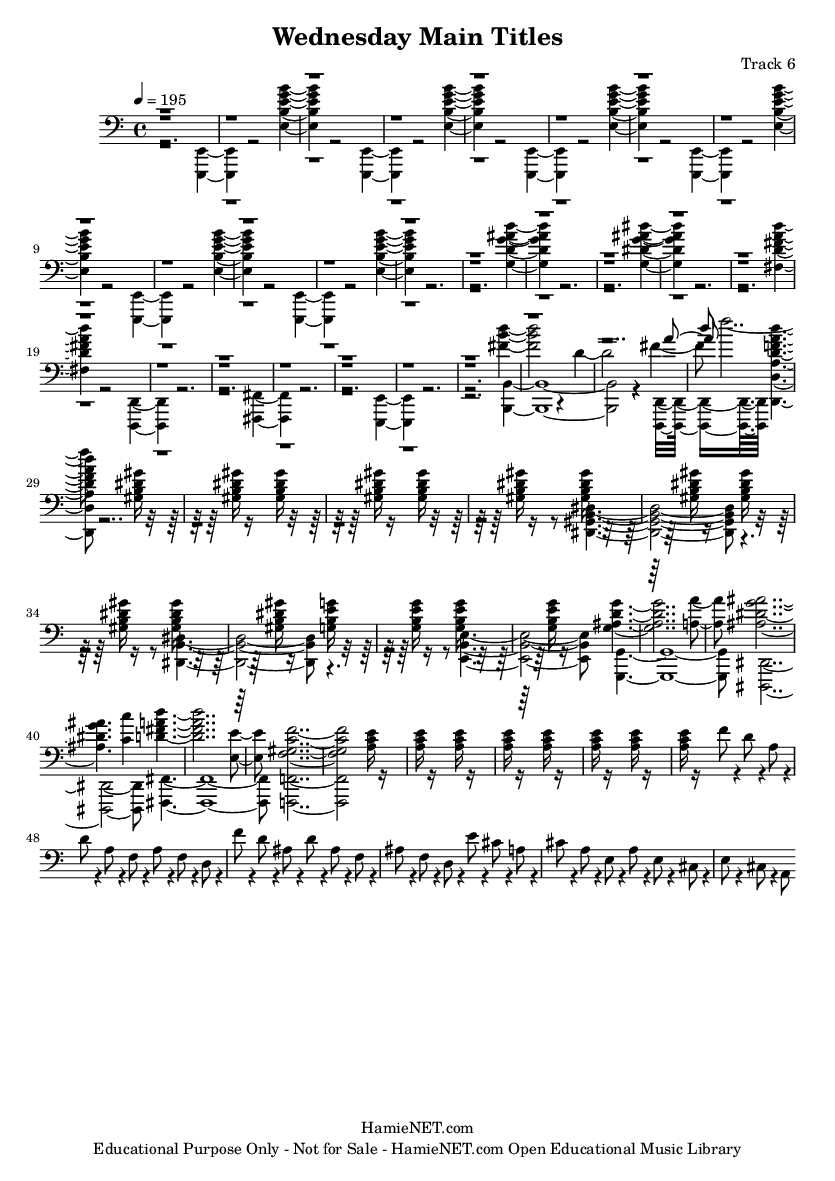 Wednesday Main Titles

Track 6

♩ = 195

9

19

29

34

40

48

HamieNET.com

Educational Purpose Only - Not for Sale - HamieNET.com Open Educational Music Library